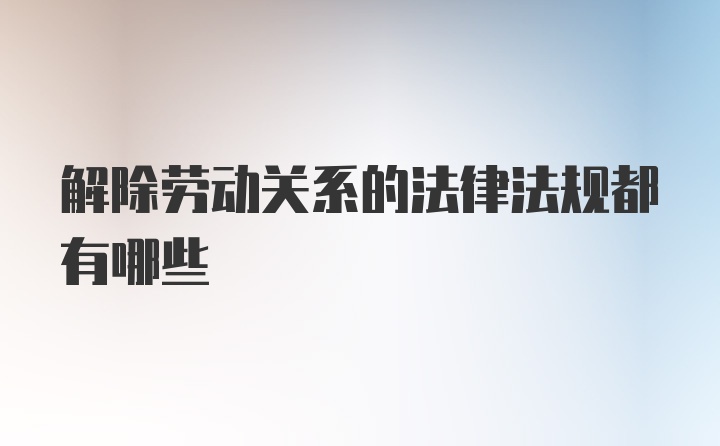 解除劳动关系的法律法规都有哪些